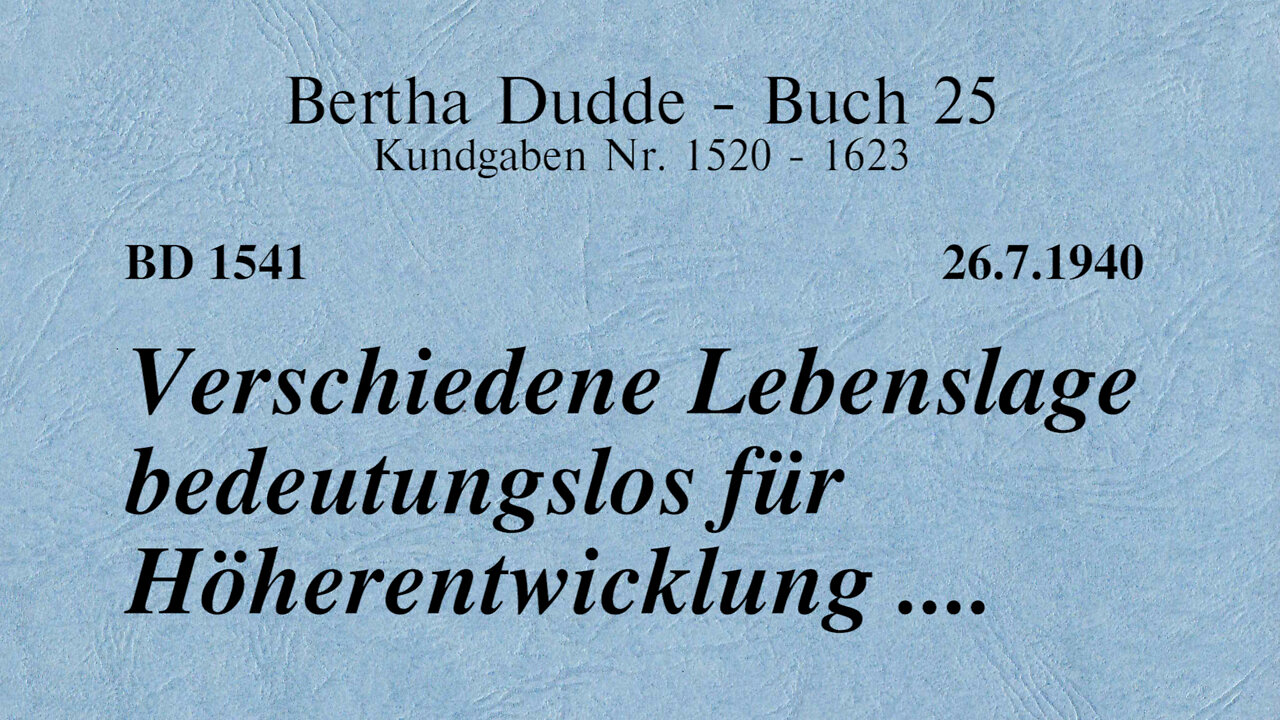 Bertha Dudde - Buch 25
Kundgaben Nr. 1520 - 1623

BD 1541

26.7.1940

Verschiedene Lebenslage bedeutungslos für Höherentwicklung ....